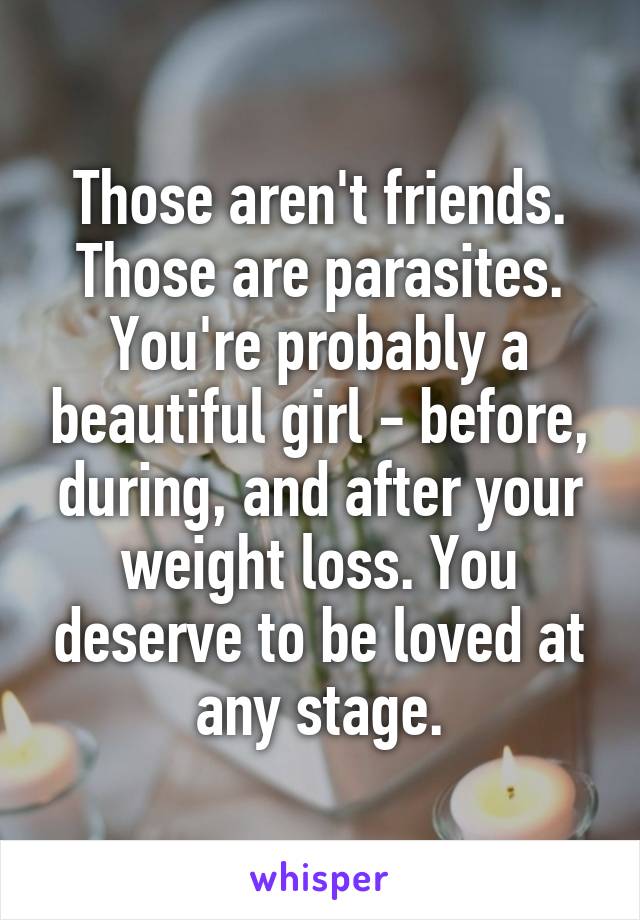 Those aren't friends. Those are parasites. You're probably a beautiful girl - before, during, and after your weight loss. You deserve to be loved at any stage.

whisper